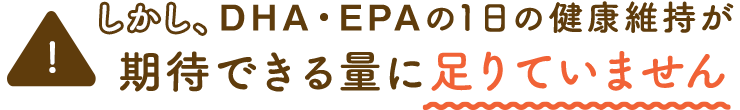 !

しかし、DHA・EPAの1日の健康維持が期待できる量に足りていません